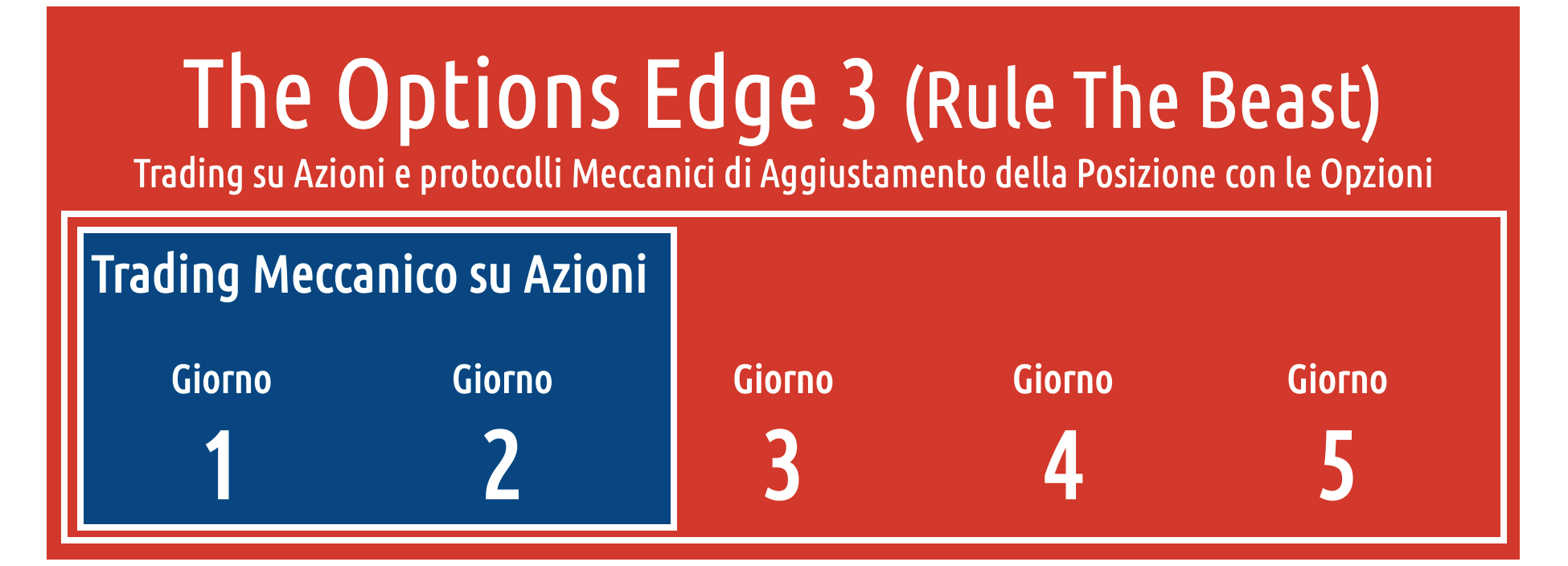 The Options Edge 3 (Rule The Beast)

Trading su Azioni e protocolli Meccanici di Aggiustamento della Posizione con le Opzioni

Trading Meccanico su Azioni

Giorno
1

Giorno
2

Giorno
3

Giorno
4

Giorno
5